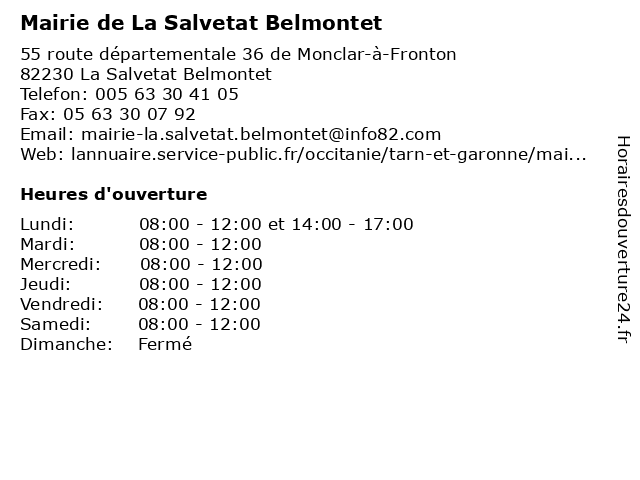 Mairie de La Salvetat Belmontet

55 route départementale 36 de Monclar-à-Fronton
82230 La Salvetat Belmontet
Telefon: 005 63 30 41 05
Fax: 05 63 30 07 92
Email: mairie-la.salvetat.belmontet@info82.com
Web: lannuaire.service-public.fr/occitanie/tarn-et-garonne/mai...

Heures d'ouverture

Lundi: 08:00 - 12:00 et 14:00 - 17:00
Mardi: 08:00 - 12:00
Mercredi: 08:00 - 12:00
Jeudi: 08:00 - 12:00
Vendredi: 08:00 - 12:00
Samedi: 08:00 - 12:00
Dimanche: Fermé

Horairesdouverture24.fr